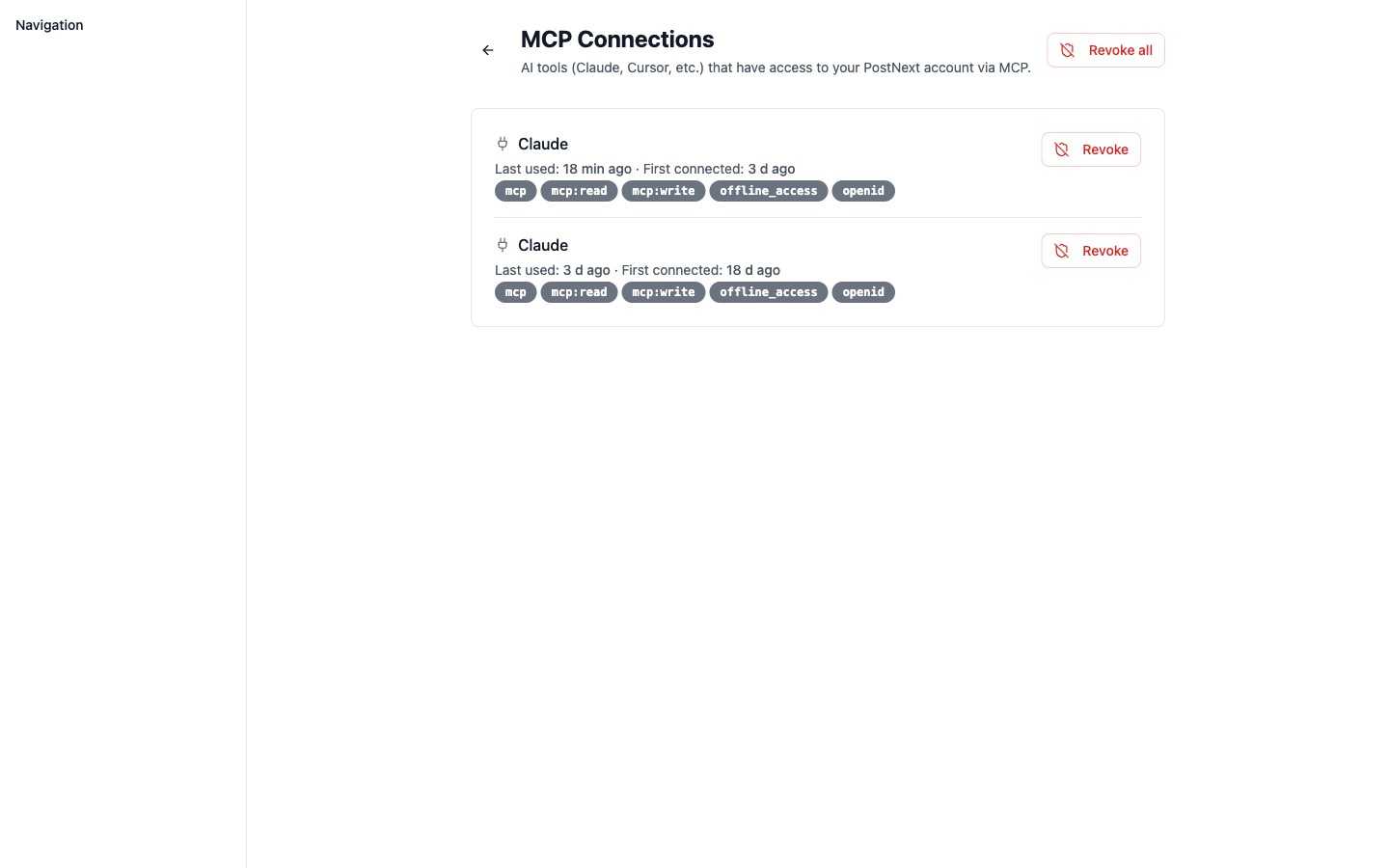 Navigation

MCP Connections

AI tools (Claude, Cursor, etc.) that have access to your PostNext account via MCP.

Revoke all

Claude

Last used: 18 min ago · First connected: 3 d ago

mcp mcp:read mcp:write offline_access openid

Revoke

Claude

Last used: 3 d ago · First connected: 18 d ago

mcp mcp:read mcp:write offline_access openid

Revoke